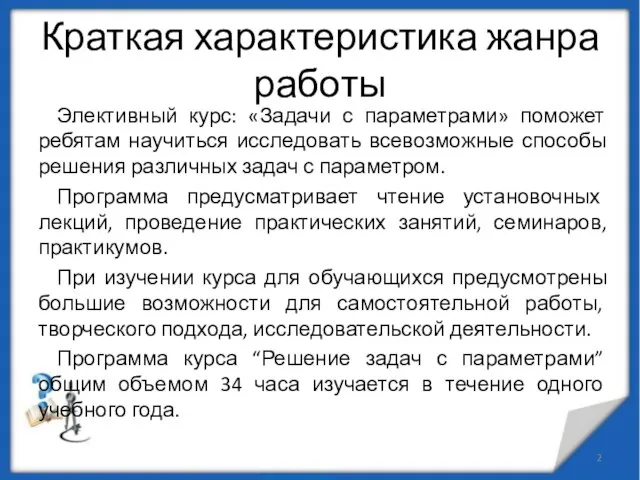 Краткая характеристика жанра работы

Элективный курс: «Задачи с параметрами» поможет ребятам научиться исследовать всевозможные способы решения различных задач с параметром.

Программа предусматривает чтение установочных лекций, проведение практических занятий, семинаров, практикумов.

При изучении курса для обучающихся предусмотрены большие возможности для самостоятельной работы, творческого подхода, исследовательской деятельности.

Программа курса “Решение задач с параметрами” общим объемом 34 часа изучается в течение одного учебного года.

2